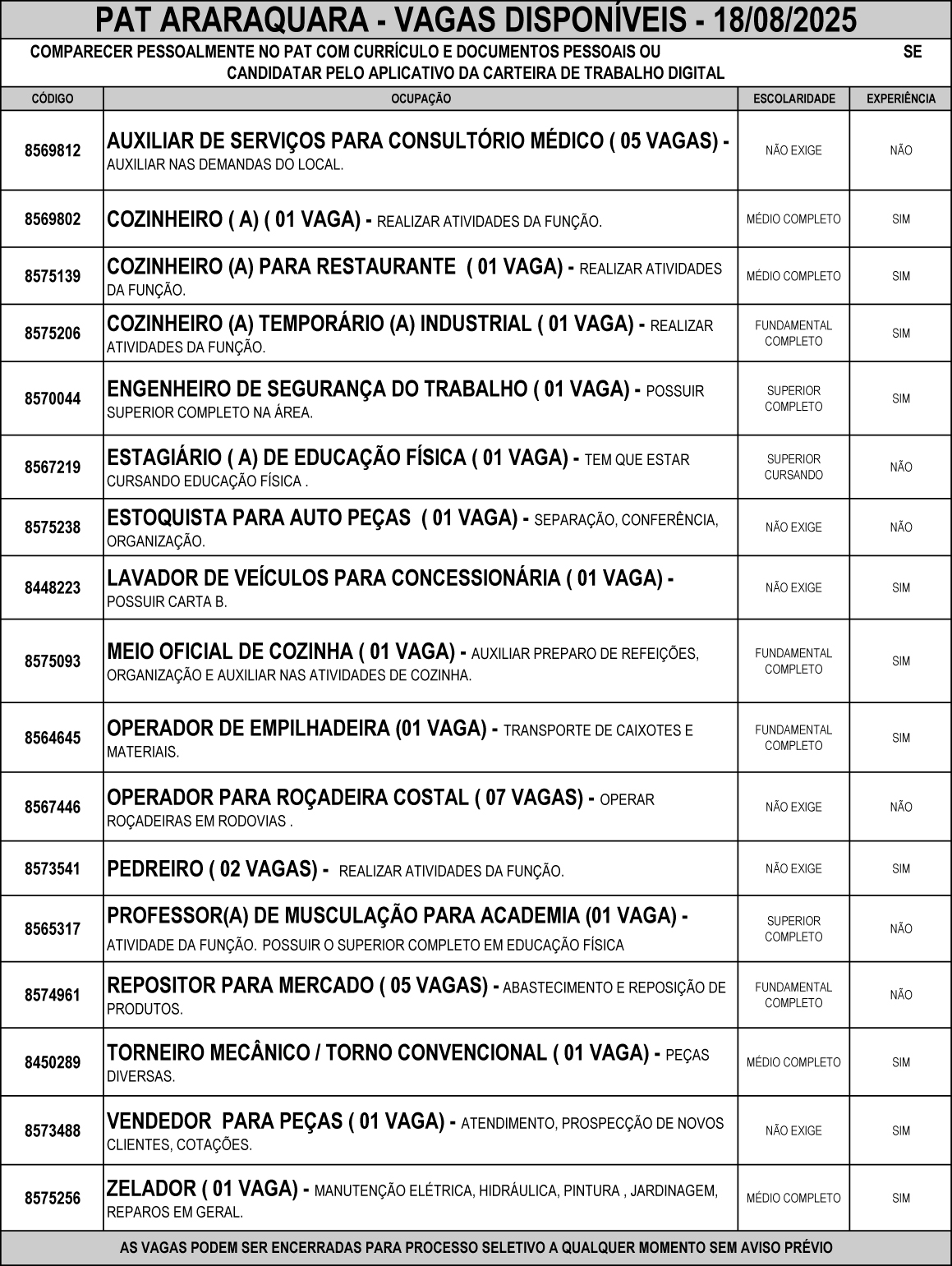 PAT ARARAQUARA - VAGAS DISPONÍVEIS - 18/08/2025

COMPARECER PESSOALMENTE NO PAT COM CURRÍCULO E DOCUMENTOS PESSOAIS OU SE CANDIDATAR PELO APLICATIVO DA CARTEIRA DE TRABALHO DIGITAL

| CÓDIGO | OCUPAÇÃO | ESCOLARIDADE | EXPERIÊNCIA |
|---|---|---|---|
| 8569812 | AUXILIAR DE SERVIÇOS PARA CONSULTÓRIO MÉDICO ( 05 VAGAS) - AUXILIAR NAS DEMANDAS DO LOCAL. | NÃO EXIGE | NÃO |
| 8569802 | COZINHEIRO ( A) ( 01 VAGA) - REALIZAR ATIVIDADES DA FUNÇÃO. | MÉDIO COMPLETO | SIM |
| 8575139 | COZINHEIRO (A) PARA RESTAURANTE ( 01 VAGA) - REALIZAR ATIVIDADES DA FUNÇÃO. | MÉDIO COMPLETO | SIM |
| 8575206 | COZINHEIRO (A) TEMPORÁRIO (A) INDUSTRIAL ( 01 VAGA) - REALIZAR ATIVIDADES DA FUNÇÃO. | FUNDAMENTAL COMPLETO | SIM |
| 8570044 | ENGENHEIRO DE SEGURANÇA DO TRABALHO ( 01 VAGA) - POSSUIR SUPERIOR COMPLETO NA ÁREA. | SUPERIOR COMPLETO | SIM |
| 8567219 | ESTAGIÁRIO ( A) DE EDUCAÇÃO FÍSICA ( 01 VAGA) - TEM QUE ESTAR CURSANDO EDUCAÇÃO FÍSICA . | SUPERIOR CURSANDO | NÃO |
| 8575238 | ESTOQUISTA PARA AUTO PEÇAS ( 01 VAGA) - SEPARAÇÃO, CONFERÊNCIA, ORGANIZAÇÃO. | NÃO EXIGE | NÃO |
| 8448223 | LAVADOR DE VEÍCULOS PARA CONCESSIONÁRIA ( 01 VAGA) - POSSUIR CARTA B. | NÃO EXIGE | SIM |
| 8575093 | MEIO OFICIAL DE COZINHA ( 01 VAGA) - AUXILIAR PREPARO DE REFEIÇÕES, ORGANIZAÇÃO E AUXILIAR NAS ATIVIDADES DE COZINHA. | FUNDAMENTAL COMPLETO | SIM |
| 8564645 | OPERADOR DE EMPILHADEIRA (01 VAGA) - TRANSPORTE DE CAIXOTES E MATERIAIS. | FUNDAMENTAL COMPLETO | SIM |
| 8567446 | OPERADOR PARA ROÇADEIRA COSTAL ( 07 VAGAS) - OPERAR ROÇADEIRAS EM RODOVIAS . | NÃO EXIGE | NÃO |
| 8573541 | PEDREIRO ( 02 VAGAS) - REALIZAR ATIVIDADES DA FUNÇÃO. | NÃO EXIGE | SIM |
| 8565317 | PROFESSOR(A) DE MUSCULAÇÃO PARA ACADEMIA (01 VAGA) - ATIVIDADE DA FUNÇÃO. POSSUIR O SUPERIOR COMPLETO EM EDUCAÇÃO FÍSICA | SUPERIOR COMPLETO | NÃO |
| 8574961 | REPOSITOR PARA MERCADO ( 05 VAGAS) - ABASTECIMENTO E REPOSIÇÃO DE PRODUTOS. | FUNDAMENTAL COMPLETO | NÃO |
| 8450289 | TORNEIRO MECÂNICO / TORNO CONVENCIONAL ( 01 VAGA) - PEÇAS DIVERSAS. | MÉDIO COMPLETO | SIM |
| 8573488 | VENDEDOR PARA PEÇAS ( 01 VAGA) - ATENDIMENTO, PROSPECÇÃO DE NOVOS CLIENTES, COTAÇÕES. | NÃO EXIGE | SIM |
| 8575256 | ZELADOR ( 01 VAGA) - MANUTENÇÃO ELÉTRICA, HIDRÁULICA, PINTURA , JARDINAGEM, REPAROS EM GERAL. | MÉDIO COMPLETO | SIM |

AS VAGAS PODEM SER ENCERRADAS PARA PROCESSO SELETIVO A QUALQUER MOMENTO SEM AVISO PRÉVIO